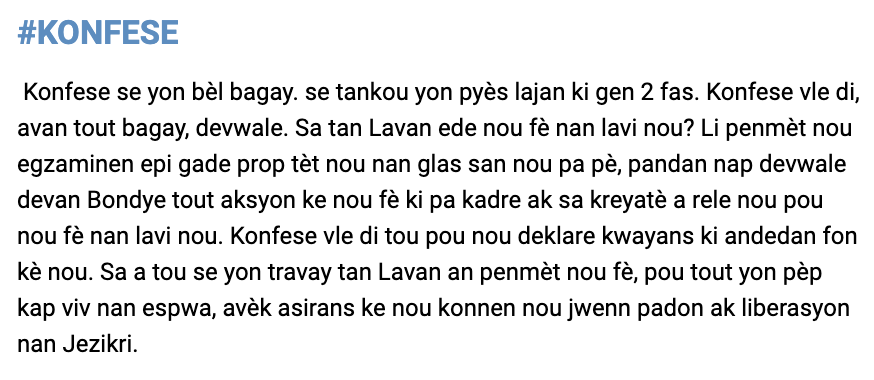 #KONFESE

Konfese se yon bèl bagay. se tankou yon pyès lajan ki gen 2 fas. Konfese vle di, avan tout bagay, devwale. Sa tan Lavan ede nou fè nan lavi nou? Li penmèt nou egzaminen epi gade prop tèt nou nan glas san nou pa pè, pandan nap devwale devan Bondye tout aksyon ke nou fè ki pa kadre ak sa kreyatè a rele nou pou nou fè nan lavi nou. Konfese vle di tou pou nou deklare kwayans ki andedan fon kè nou. Sa a tou se yon travay tan Lavan an penmèt nou fè, pou tout yon pèp kap viv nan espwa, avèk asirans ke nou konnen nou jwenn padon ak liberasyon nan Jezikri.